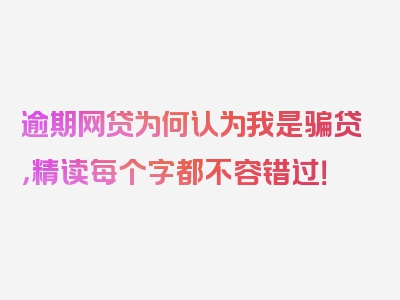 逾期网贷为何认为我是骗贷,精读每个字都不容错过!